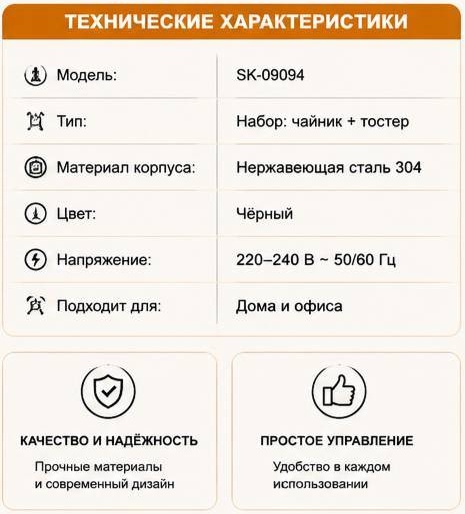 ТЕХНИЧЕСКИЕ ХАРАКТЕРИСТИКИ

| | |
|---|---|
| Модель: | SK-09094 |
| Тип: | Набор: чайник + тостер |
| Материал корпуса: | Нержавеющая сталь 304 |
| Цвет: | Чёрный |
| Напряжение: | 220–240 В ~ 50/60 Гц |
| Подходит для: | Дома и офиса |

КАЧЕСТВО И НАДЁЖНОСТЬ

Прочные материалы и современный дизайн

ПРОСТОЕ УПРАВЛЕНИЕ

Удобство в каждом использовании